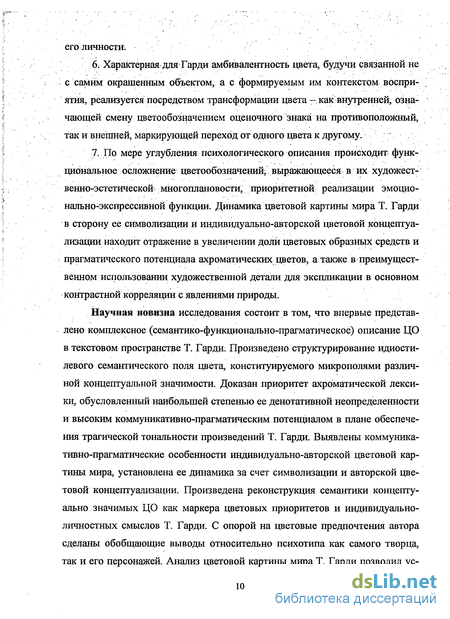 его личности.

6. Характерная для Гарди амбивалентность цвета, будучи связанной не с самим окрашенным объектом, а с формируемым им контекстом восприятия, реализуется посредством трансформации цвета – как внутренней, означающей смену цветообозначением оценочного знака на противоположный, так и внешней, маркирующей переход от одного цвета к другому.

7. По мере углубления психологического описания происходит функциональное осложнение цветообозначений, выражающееся в их художественно-эстетической многоплановости, приоритетной реализации эмоционально-экспрессивной функции. Динамика цветовой картины мира Т. Гарди в сторону ее символизации и индивидуально-авторской цветовой концептуализации находит отражение в увеличении доли цветовых образных средств и прагматического потенциала ахроматических цветов, а также в преимущественном использовании художественной детали для экспликации в основном контрастной корреляции с явлениями природы.

Научная новизна исследования состоит в том, что впервые представлено комплексное (семантико-функционально-прагматическое) описание ЦО в текстовом пространстве Т. Гарди. Произведено структурирование идиостилевого семантического поля цвета, конституируемого микрополями различной концептуальной значимости. Доказан приоритет ахроматической лексики, обусловленный наибольшей степенью ее денотативной неопределенности и высоким коммуникативно-прагматическим потенциалом в плане обеспечения трагической тональности произведений Т. Гарди. Выявлены коммуникативно-прагматические особенности индивидуально-авторской цветовой картины мира, установлена ее динамика за счет символизации и авторской цветовой концептуализации. Произведена реконструкция семантики концептуально значимых ЦО как маркера цветовых приоритетов и индивидуально-личностных смыслов Т. Гарди. С опорой на цветовые предпочтения автора сделаны обобщающие выводы относительно психотипа как самого творца, так и его персонажей. Анализ цветовой картины мира Т. Гарди позволил ус-

10

dsLib.net
библиотека диссертаций